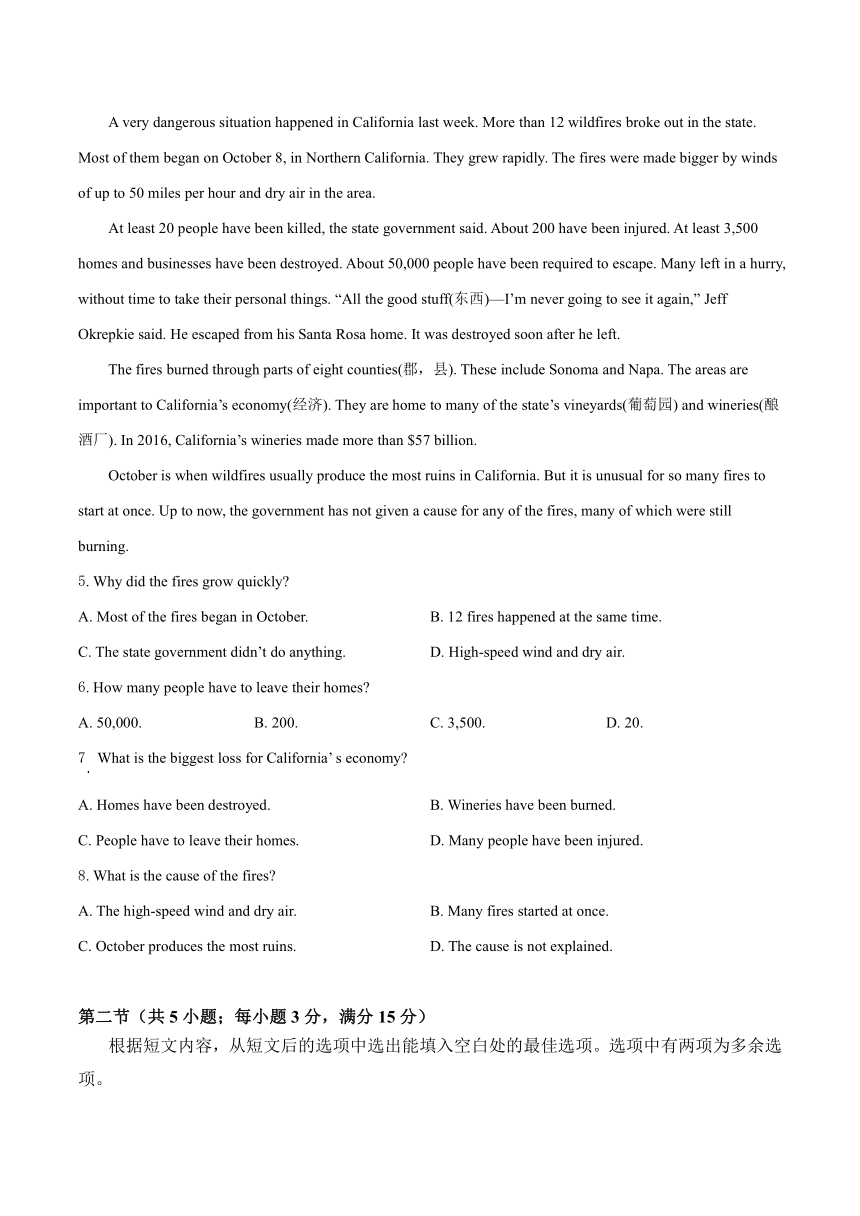 A very dangerous situation happened in California last week. More than 12 wildfires broke out in the state. Most of them began on October 8, in Northern California. They grew rapidly. The fires were made bigger by winds of up to 50 miles per hour and dry air in the area.

At least 20 people have been killed, the state government said. About 200 have been injured. At least 3,500 homes and businesses have been destroyed. About 50,000 people have been required to escape. Many left in a hurry, without time to take their personal things. “All the good stuff(东西)—I’m never going to see it again,” Jeff Okrepkie said. He escaped from his Santa Rosa home. It was destroyed soon after he left.

The fires burned through parts of eight counties(郡，县). These include Sonoma and Napa. The areas are important to California’s economy(经济). They are home to many of the state’s vineyards(葡萄园) and wineries(酿酒厂). In 2016, California’s wineries made more than $57 billion.

October is when wildfires usually produce the most ruins in California. But it is unusual for so many fires to start at once. Up to now, the government has not given a cause for any of the fires, many of which were still burning.

5. Why did the fires grow quickly?

A. Most of the fires began in October.
B. 12 fires happened at the same time.
C. The state government didn’t do anything.
D. High-speed wind and dry air.

6. How many people have to leave their homes?

A. 50,000.
B. 200.
C. 3,500.
D. 20.

7. What is the biggest loss for California’ s economy?

A. Homes have been destroyed.
B. Wineries have been burned.
C. People have to leave their homes.
D. Many people have been injured.

8. What is the cause of the fires?

A. The high-speed wind and dry air.
B. Many fires started at once.
C. October produces the most ruins.
D. The cause is not explained.

第二节（共 5 小题；每小题 3 分，满分 15 分）

根据短文内容，从短文后的选项中选出能填入空白处的最佳选项。选项中有两项为多余选项。